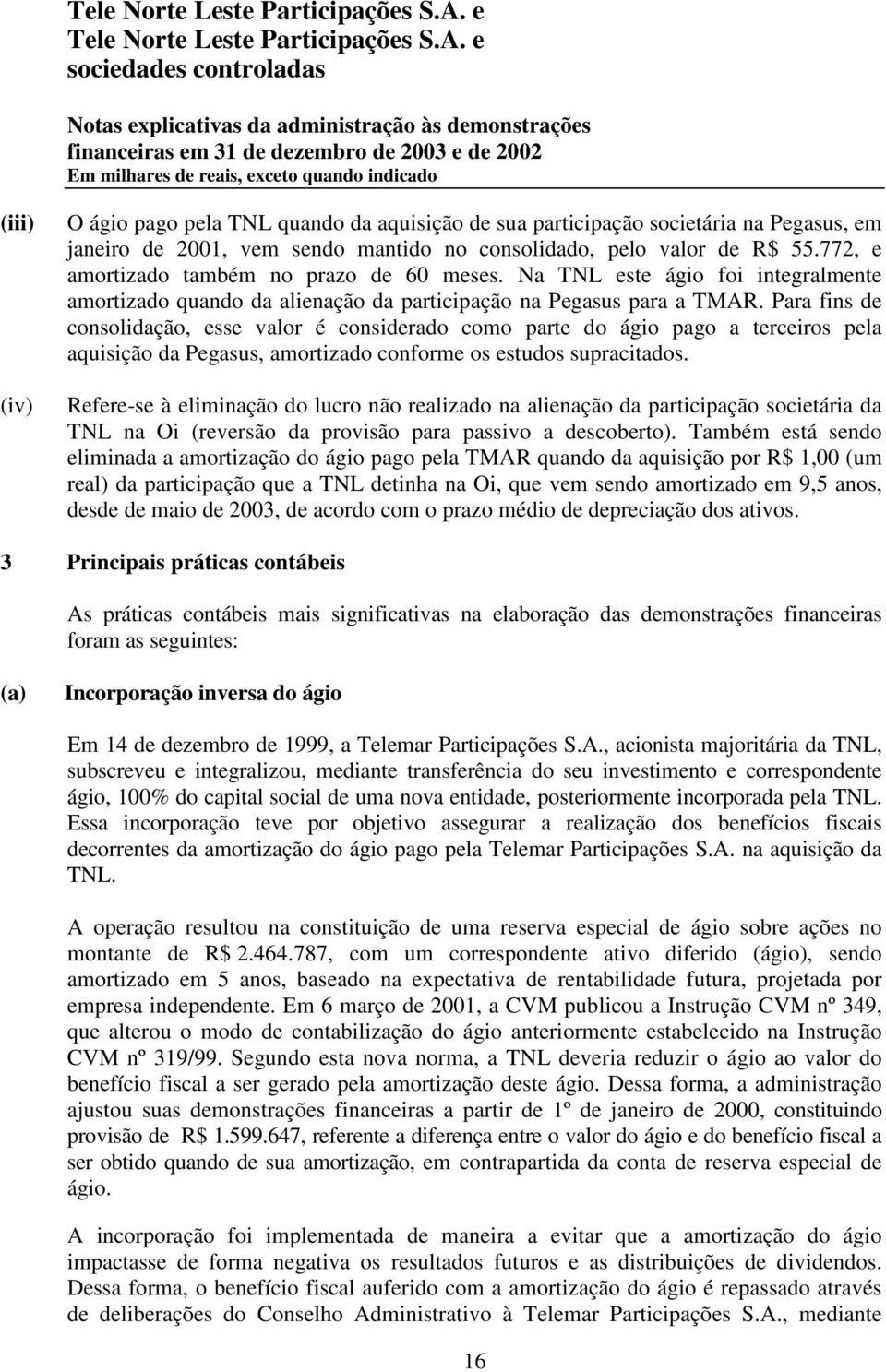 Tele Norte Leste Participações S.A. e
Tele Norte Leste Participações S.A. e
sociedades controladas

Notas explicativas da administração às demonstrações financeiras em 31 de dezembro de 2003 e de 2002
Em milhares de reais, exceto quando indicado

(iii) O ágio pago pela TNL quando da aquisição de sua participação societária na Pegasus, em janeiro de 2001, vem sendo mantido no consolidado, pelo valor de R$ 55.772, e amortizado também no prazo de 60 meses. Na TNL este ágio foi integralmente amortizado quando da alienação da participação na Pegasus para a TMAR. Para fins de consolidação, esse valor é considerado como parte do ágio pago a terceiros pela aquisição da Pegasus, amortizado conforme os estudos supracitados.

(iv) Refere-se à eliminação do lucro não realizado na alienação da participação societária da TNL na Oi (reversão da provisão para passivo a descoberto). Também está sendo eliminada a amortização do ágio pago pela TMAR quando da aquisição por R$ 1,00 (um real) da participação que a TNL detinha na Oi, que vem sendo amortizado em 9,5 anos, desde de maio de 2003, de acordo com o prazo médio de depreciação dos ativos.

3 Principais práticas contábeis

As práticas contábeis mais significativas na elaboração das demonstrações financeiras foram as seguintes:

(a) Incorporação inversa do ágio

Em 14 de dezembro de 1999, a Telemar Participações S.A., acionista majoritária da TNL, subscreveu e integralizou, mediante transferência do seu investimento e correspondente ágio, 100% do capital social de uma nova entidade, posteriormente incorporada pela TNL. Essa incorporação teve por objetivo assegurar a realização dos benefícios fiscais decorrentes da amortização do ágio pago pela Telemar Participações S.A. na aquisição da TNL.

A operação resultou na constituição de uma reserva especial de ágio sobre ações no montante de R$ 2.464.787, com um correspondente ativo diferido (ágio), sendo amortizado em 5 anos, baseado na expectativa de rentabilidade futura, projetada por empresa independente. Em 6 março de 2001, a CVM publicou a Instrução CVM nº 349, que alterou o modo de contabilização do ágio anteriormente estabelecido na Instrução CVM nº 319/99. Segundo esta nova norma, a TNL deveria reduzir o ágio ao valor do benefício fiscal a ser gerado pela amortização deste ágio. Dessa forma, a administração ajustou suas demonstrações financeiras a partir de 1º de janeiro de 2000, constituindo provisão de R$ 1.599.647, referente a diferença entre o valor do ágio e do benefício fiscal a ser obtido quando de sua amortização, em contrapartida da conta de reserva especial de ágio.

A incorporação foi implementada de maneira a evitar que a amortização do ágio impactasse de forma negativa os resultados futuros e as distribuições de dividendos. Dessa forma, o benefício fiscal auferido com a amortização do ágio é repassado através de deliberações do Conselho Administrativo à Telemar Participações S.A., mediante

16